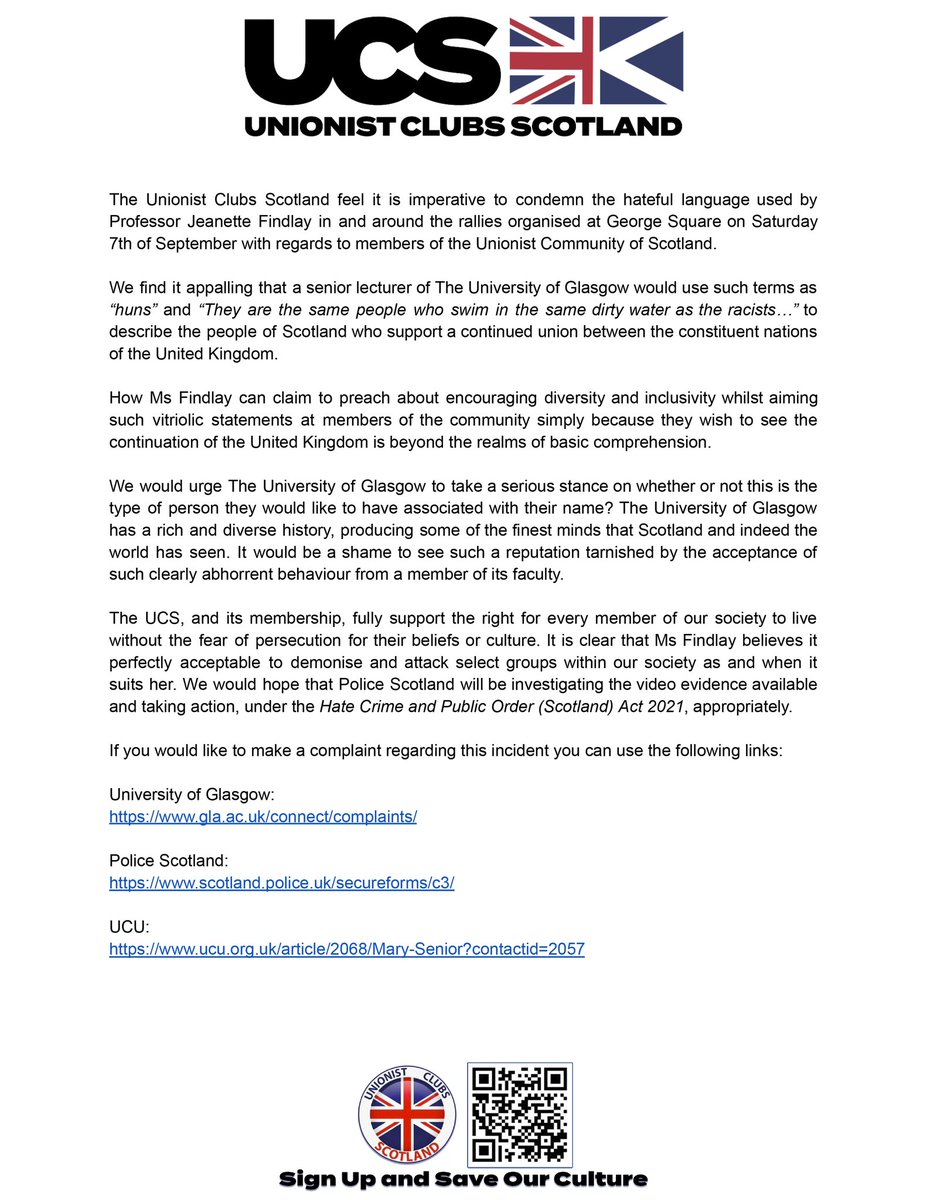 UCS
UNIONIST CLUBS SCOTLAND

The Unionist Clubs Scotland feel it is imperative to condemn the hateful language used by Professor Jeanette Findlay in and around the rallies organised at George Square on Saturday 7th of September with regards to members of the Unionist Community of Scotland.

We find it appalling that a senior lecturer of The University of Glasgow would use such terms as "huns" and "They are the same people who swim in the same dirty water as the racists…" to describe the people of Scotland who support a continued union between the constituent nations of the United Kingdom.

How Ms Findlay can claim to preach about encouraging diversity and inclusivity whilst aiming such vitriolic statements at members of the community simply because they wish to see the continuation of the United Kingdom is beyond the realms of basic comprehension.

We would urge The University of Glasgow to take a serious stance on whether or not this is the type of person they would like to have associated with their name? The University of Glasgow has a rich and diverse history, producing some of the finest minds that Scotland and indeed the world has seen. It would be a shame to see such a reputation tarnished by the acceptance of such clearly abhorrent behaviour from a member of its faculty.

The UCS, and its membership, fully support the right for every member of our society to live without the fear of persecution for their beliefs or culture. It is clear that Ms Findlay believes it perfectly acceptable to demonise and attack select groups within our society as and when it suits her. We would hope that Police Scotland will be investigating the video evidence available and taking action, under the Hate Crime and Public Order (Scotland) Act 2021, appropriately.

If you would like to make a complaint regarding this incident you can use the following links:

University of Glasgow:
https://www.gla.ac.uk/connect/complaints/

Police Scotland:
https://www.scotland.police.uk/secureforms/c3/

UCU:
https://www.ucu.org.uk/article/2068/Mary-Senior?contactid=2057

UNIONIST CLUBS SCOTLAND

Sign Up and Save Our Culture